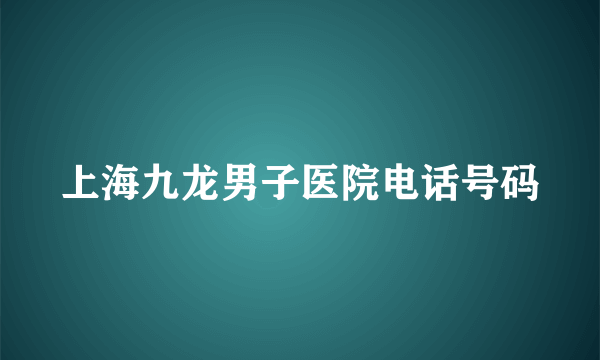 上海九龙男子医院电话号码